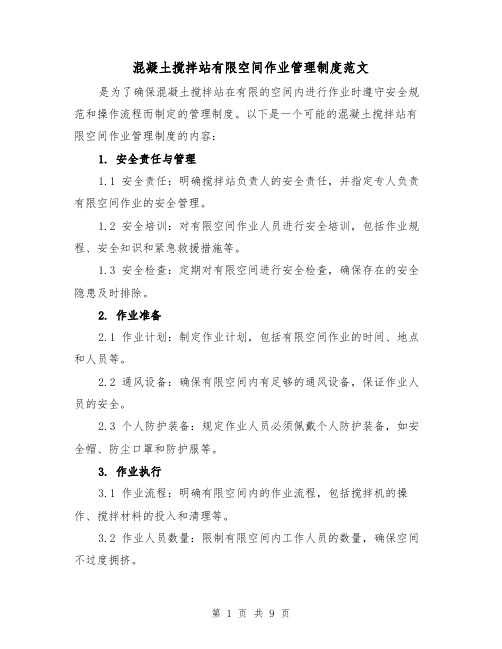 混凝土搅拌站有限空间作业管理制度范文

是为了确保混凝土搅拌站在有限的空间内进行作业时遵守安全规范和操作流程而制定的管理制度。以下是一个可能的混凝土搅拌站有限空间作业管理制度的内容：

1. 安全责任与管理

1.1 安全责任：明确搅拌站负责人的安全责任，并指定专人负责有限空间作业的安全管理。

1.2 安全培训：对有限空间作业人员进行安全培训，包括作业规程、安全知识和紧急救援措施等。

1.3 安全检查：定期对有限空间进行安全检查，确保存在的安全隐患及时排除。

2. 作业准备

2.1 作业计划：制定作业计划，包括有限空间作业的时间、地点和人员等。

2.2 通风设备：确保有限空间内有足够的通风设备，保证作业人员的安全。

2.3 个人防护装备：规定作业人员必须佩戴个人防护装备，如安全帽、防尘口罩和防护服等。

3. 作业执行

3.1 作业流程：明确有限空间内的作业流程，包括搅拌机的操作、搅拌材料的投入和清理等。

3.2 作业人员数量：限制有限空间内工作人员的数量，确保空间不过度拥挤。

第 1 页 共 9 页